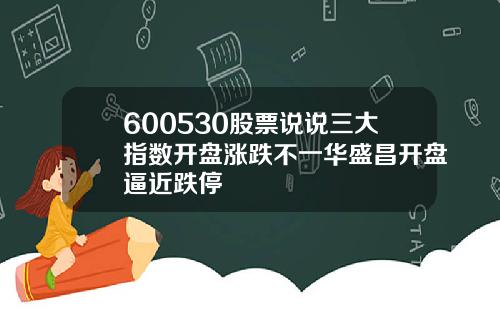 600530股票说说三大指数开盘涨跌不一华盛昌开盘逼近跌停

STAT